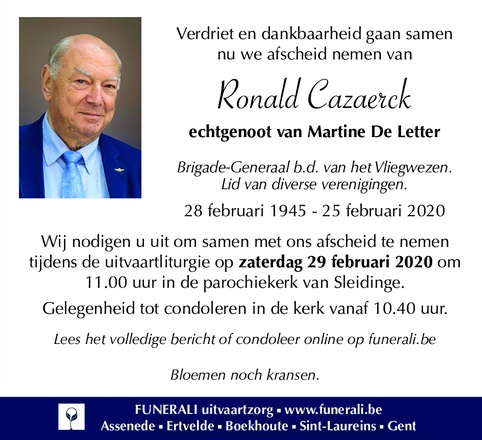 Verdriet en dankbaarheid gaan samen nu we afscheid nemen van

Ronald Cazaerck

echtgenoot van Martine De Letter

Brigade-Generaal b.d. van het Vliegwezen.
Lid van diverse verenigingen.

28 februari 1945 - 25 februari 2020

Wij nodigen u uit om samen met ons afscheid te nemen tijdens de uitvaartliturgie op zaterdag 29 februari 2020 om 11.00 uur in de parochiekerk van Sleidinge.

Gelegenheid tot condoleren in de kerk vanaf 10.40 uur.

Lees het volledige bericht of condoleer online op funerali.be

Bloemen noch kransen.

FUNERALI uitvaartzorg ▪ www.funerali.be
Assenede ▪ Ertvelde ▪ Boekhoute ▪ Sint-Laureins ▪ Gent